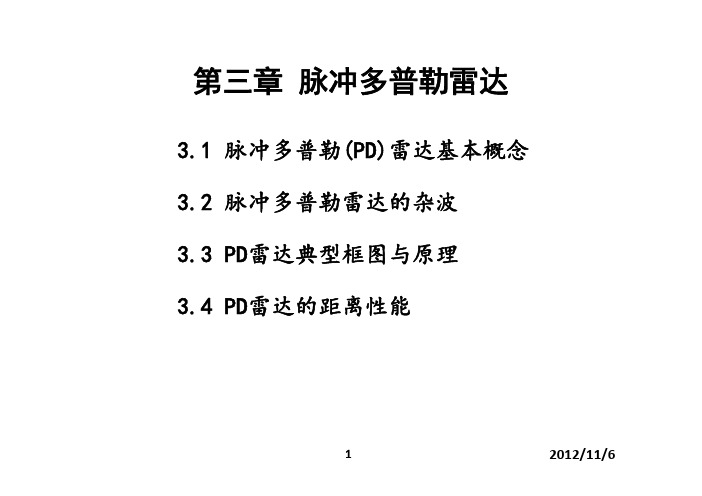 第三章 脉冲多普勒雷达

3.1 脉冲多普勒(PD)雷达基本概念

3.2 脉冲多普勒雷达的杂波

3.3 PD雷达典型框图与原理

3.4 PD雷达的距离性能

1

2012/11/6